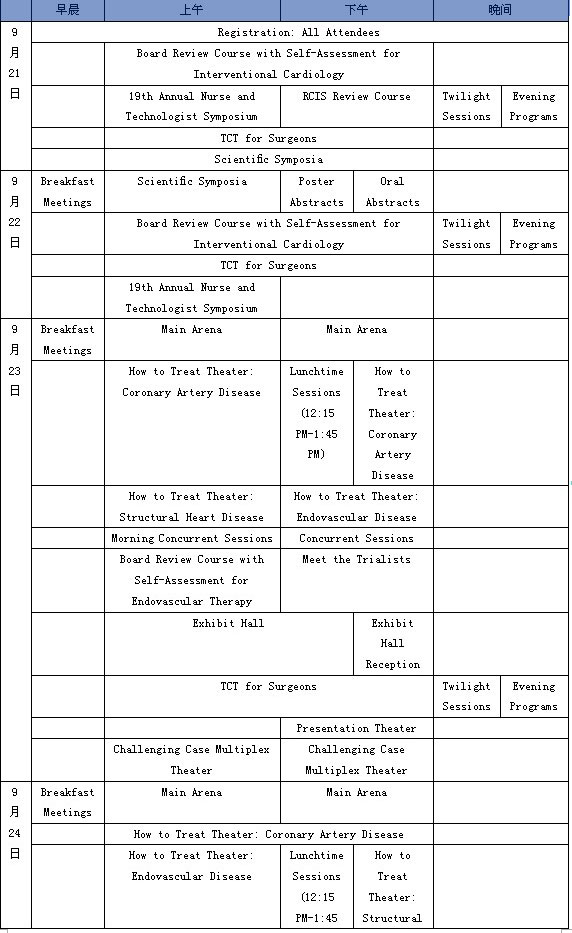 | | 早晨 | 上午 | 下午 | | 晚间 | |
|---|---|---|---|---|---|---|
| 9月21日 | Registration: All Attendees | | | | | |
| | | Board Review Course with Self-Assessment for Interventional Cardiology | | | | |
| | | 19th Annual Nurse and Technologist Symposium | RCIS Review Course | | Twilight Sessions | Evening Programs |
| | | TCT for Surgeons | | | | |
| | | Scientific Symposia | | | | |
| 9月22日 | Breakfast Meetings | Scientific Symposia | Poster Abstracts | Oral Abstracts | | |
| | | Board Review Course with Self-Assessment for Interventional Cardiology | | | Twilight Sessions | Evening Programs |
| | | TCT for Surgeons | | | | |
| | | 19th Annual Nurse and Technologist Symposium | | | | |
| 9月23日 | Breakfast Meetings | Main Arena | Main Arena | | | |
| | | How to Treat Theater: Coronary Artery Disease | Lunchtime Sessions (12:15 PM-1:45 PM) | How to Treat Theater: Coronary Artery Disease | | |
| | | How to Treat Theater: Structural Heart Disease | How to Treat Theater: Endovascular Disease | | | |
| | | Morning Concurrent Sessions | Concurrent Sessions | | | |
| | | Board Review Course with Self-Assessment for Endovascular Therapy | Meet the Trialists | | | |
| | | Exhibit Hall | | Exhibit Hall Reception | | |
| | | TCT for Surgeons | | | Twilight Sessions | Evening Programs |
| | | | Presentation Theater | | | |
| | | Challenging Case Multiplex Theater | Challenging Case Multiplex Theater | | | |
| 9月24日 | Breakfast Meetings | Main Arena | Main Arena | | | |
| | | How to Treat Theater: Coronary Artery Disease | | | | |
| | | How to Treat Theater: Endovascular Disease | Lunchtime Sessions (12:15 PM-1:45 | How to Treat Theater: Structural | | |